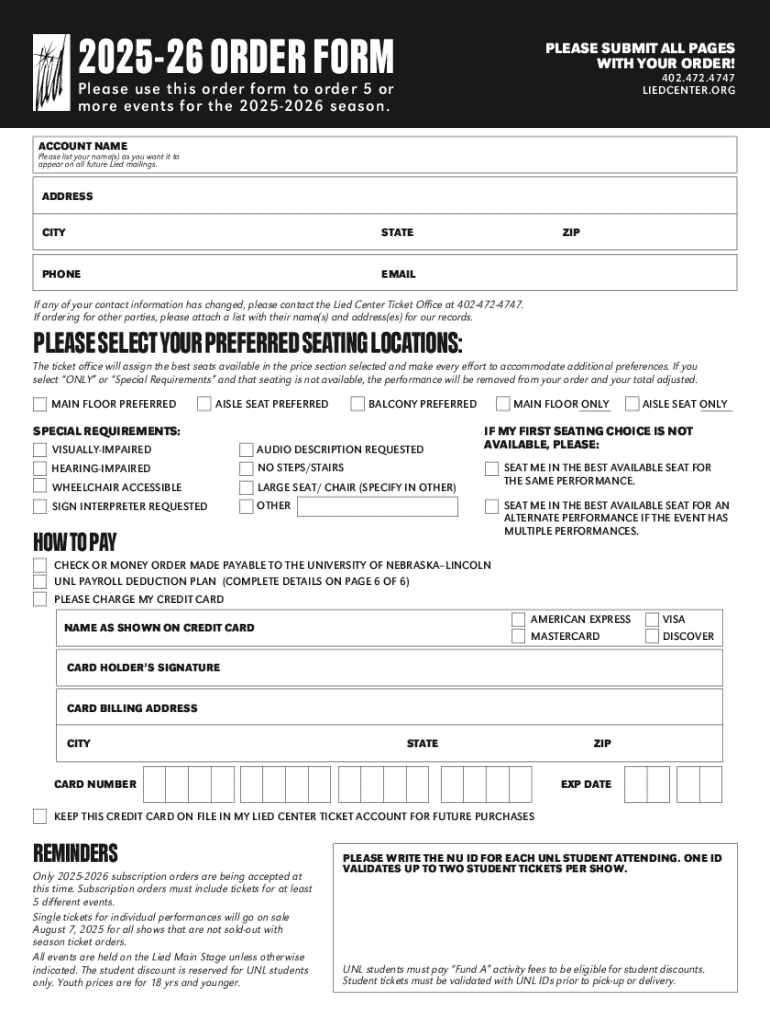 2025-26 ORDER FORM

Please use this order form to order 5 or more events for the 2025-2026 season.

PLEASE SUBMIT ALL PAGES WITH YOUR ORDER!
402.472.4747
LIEDCENTER.ORG

ACCOUNT NAME
Please list your name(s) as you want it to appear on all future Lied mailings.

ADDRESS

CITY STATE ZIP

PHONE EMAIL

If any of your contact information has changed, please contact the Lied Center Ticket Office at 402-472-4747.
If ordering for other parties, please attach a list with their name(s) and address(es) for our records.

PLEASE SELECT YOUR PREFERRED SEATING LOCATIONS:

The ticket office will assign the best seats available in the price section selected and make every effort to accommodate additional preferences. If you select "ONLY" or "Special Requirements" and that seating is not available, the performance will be removed from your order and your total adjusted.

MAIN FLOOR PREFERRED
AISLE SEAT PREFERRED
BALCONY PREFERRED
MAIN FLOOR ONLY
AISLE SEAT ONLY

SPECIAL REQUIREMENTS:
VISUALLY-IMPAIRED
HEARING-IMPAIRED
WHEELCHAIR ACCESSIBLE
SIGN INTERPRETER REQUESTED
AUDIO DESCRIPTION REQUESTED
NO STEPS/STAIRS
LARGE SEAT/ CHAIR (SPECIFY IN OTHER)
OTHER

IF MY FIRST SEATING CHOICE IS NOT AVAILABLE, PLEASE:
SEAT ME IN THE BEST AVAILABLE SEAT FOR THE SAME PERFORMANCE.
SEAT ME IN THE BEST AVAILABLE SEAT FOR AN ALTERNATE PERFORMANCE IF THE EVENT HAS MULTIPLE PERFORMANCES.

HOW TO PAY

CHECK OR MONEY ORDER MADE PAYABLE TO THE UNIVERSITY OF NEBRASKA–LINCOLN
UNL PAYROLL DEDUCTION PLAN (COMPLETE DETAILS ON PAGE 6 OF 6)
PLEASE CHARGE MY CREDIT CARD

NAME AS SHOWN ON CREDIT CARD
AMERICAN EXPRESS
MASTERCARD
VISA
DISCOVER

CARD HOLDER'S SIGNATURE

CARD BILLING ADDRESS

CITY STATE ZIP

CARD NUMBER
EXP DATE

KEEP THIS CREDIT CARD ON FILE IN MY LIED CENTER TICKET ACCOUNT FOR FUTURE PURCHASES

REMINDERS

Only 2025-2026 subscription orders are being accepted at this time. Subscription orders must include tickets for at least 5 different events.

Single tickets for individual performances will go on sale August 7, 2025 for all shows that are not sold-out with season ticket orders.

All events are held on the Lied Main Stage unless otherwise indicated. The student discount is reserved for UNL students only. Youth prices are for 18 yrs and younger.

PLEASE WRITE THE NU ID FOR EACH UNL STUDENT ATTENDING. ONE ID VALIDATES UP TO TWO STUDENT TICKETS PER SHOW.

UNL students must pay "Fund A" activity fees to be eligible for student discounts. Student tickets must be validated with UNL IDs prior to pick-up or delivery.